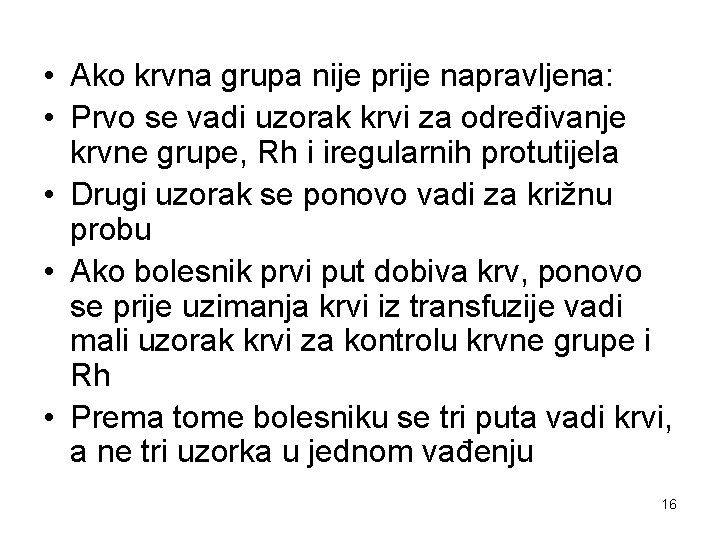 • Ako krvna grupa nije prije napravljena:
• Prvo se vadi uzorak krvi za određivanje krvne grupe, Rh i iregularnih protutijela
• Drugi uzorak se ponovo vadi za križnu probu
• Ako bolesnik prvi put dobiva krv, ponovo se prije uzimanja krvi iz transfuzije vadi mali uzorak krvi za kontrolu krvne grupe i Rh
• Prema tome bolesniku se tri puta vadi krvi, a ne tri uzorka u jednom vađenju

16